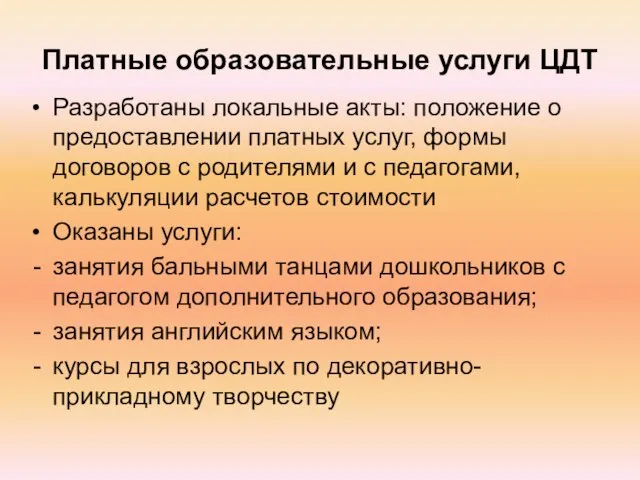 Платные образовательные услуги ЦДТ

• Разработаны локальные акты: положение о предоставлении платных услуг, формы договоров с родителями и с педагогами, калькуляции расчетов стоимости
• Оказаны услуги:
- занятия бальными танцами дошкольников с педагогом дополнительного образования;
- занятия английским языком;
- курсы для взрослых по декоративно-прикладному творчеству